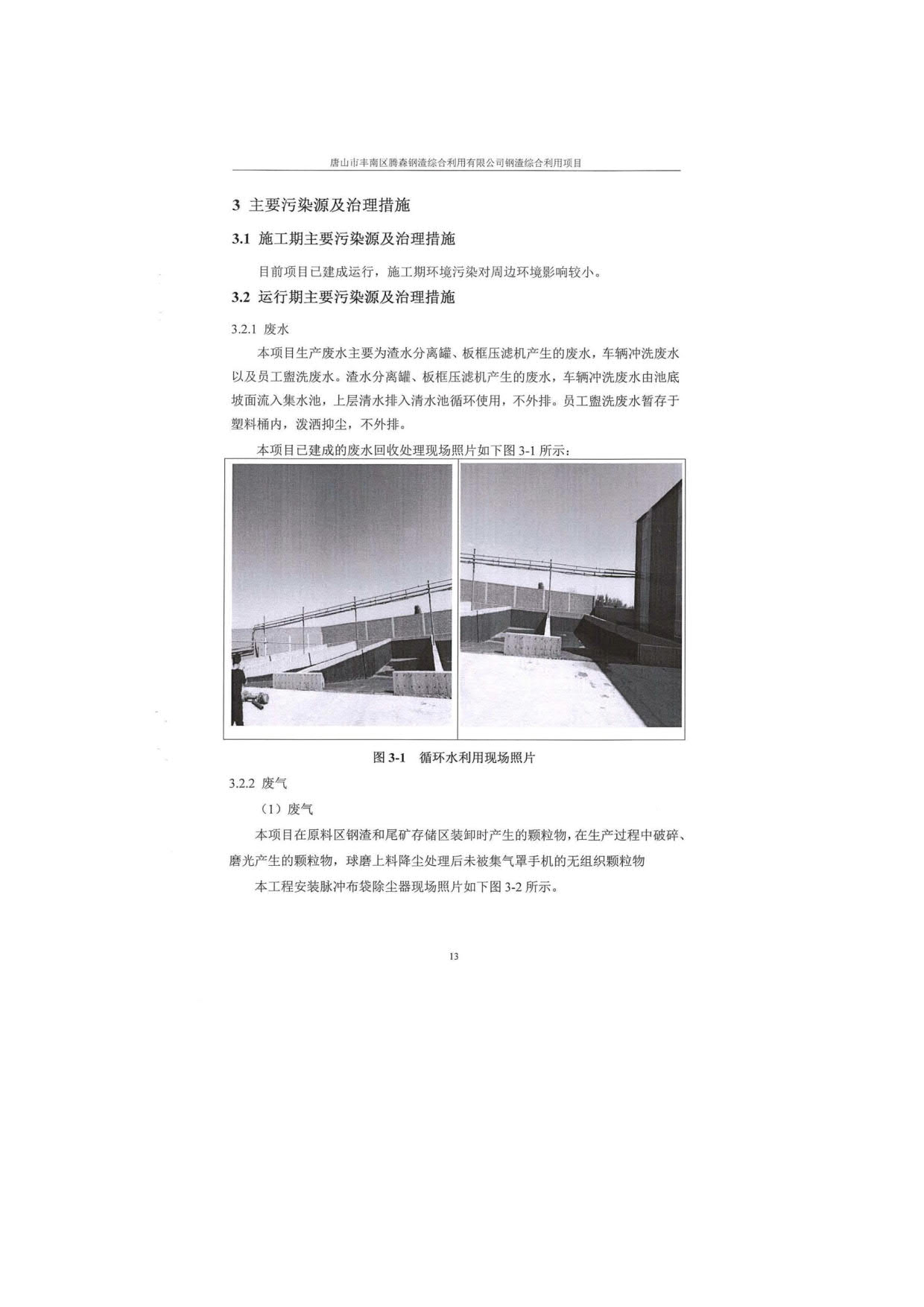 唐山市丰南区腾森钢渣综合利用有限公司钢渣综合利用项目

3 主要污染源及治理措施

3.1 施工期主要污染源及治理措施

目前项目已建成运行，施工期环境污染对周边环境影响较小。

3.2 运行期主要污染源及治理措施

3.2.1 废水

本项目生产废水主要为渣水分离罐、板框压滤机产生的废水，车辆冲洗废水以及员工盥洗废水。渣水分离罐、板框压滤机产生的废水，车辆冲洗废水由池底坡面流入集水池，上层清水排入清水池循环使用，不外排。员工盥洗废水暂存于塑料桶内，泼洒抑尘，不外排。

本项目已建成的废水回收处理现场照片如下图 3-1 所示：

图 3-1 循环水利用现场照片

3.2.2 废气

（1）废气

本项目在原料区钢渣和尾矿存储区装卸时产生的颗粒物，在生产过程中破碎、磨光产生的颗粒物，球磨上料降尘处理后未被集气罩手机的无组织颗粒物

本工程安装脉冲布袋除尘器现场照片如下图 3-2 所示。

13